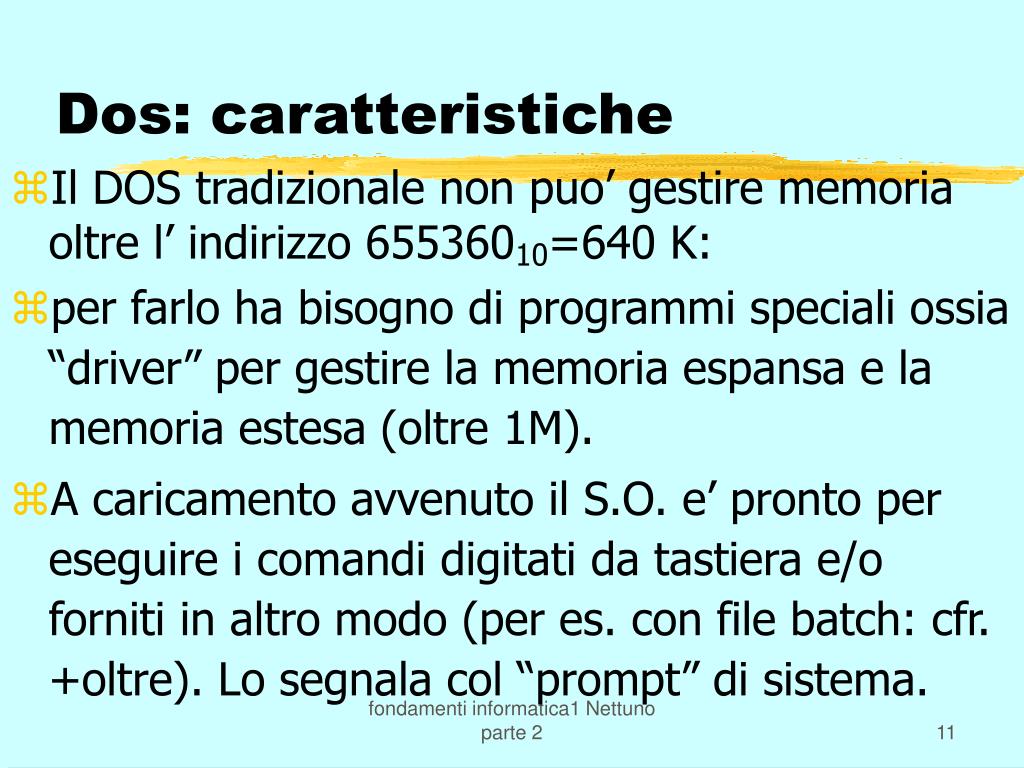 Dos: caratteristiche

⌘Il DOS tradizionale non puo’ gestire memoria oltre l’ indirizzo $655360_{10}$=640 K:

⌘per farlo ha bisogno di programmi speciali ossia “driver” per gestire la memoria espansa e la memoria estesa (oltre 1M).

⌘A caricamento avvenuto il S.O. e’ pronto per eseguire i comandi digitati da tastiera e/o forniti in altro modo (per es. con file batch: cfr. +oltre). Lo segnala col “prompt” di sistema.

fondamenti informatica1 Nettuno parte 2

11